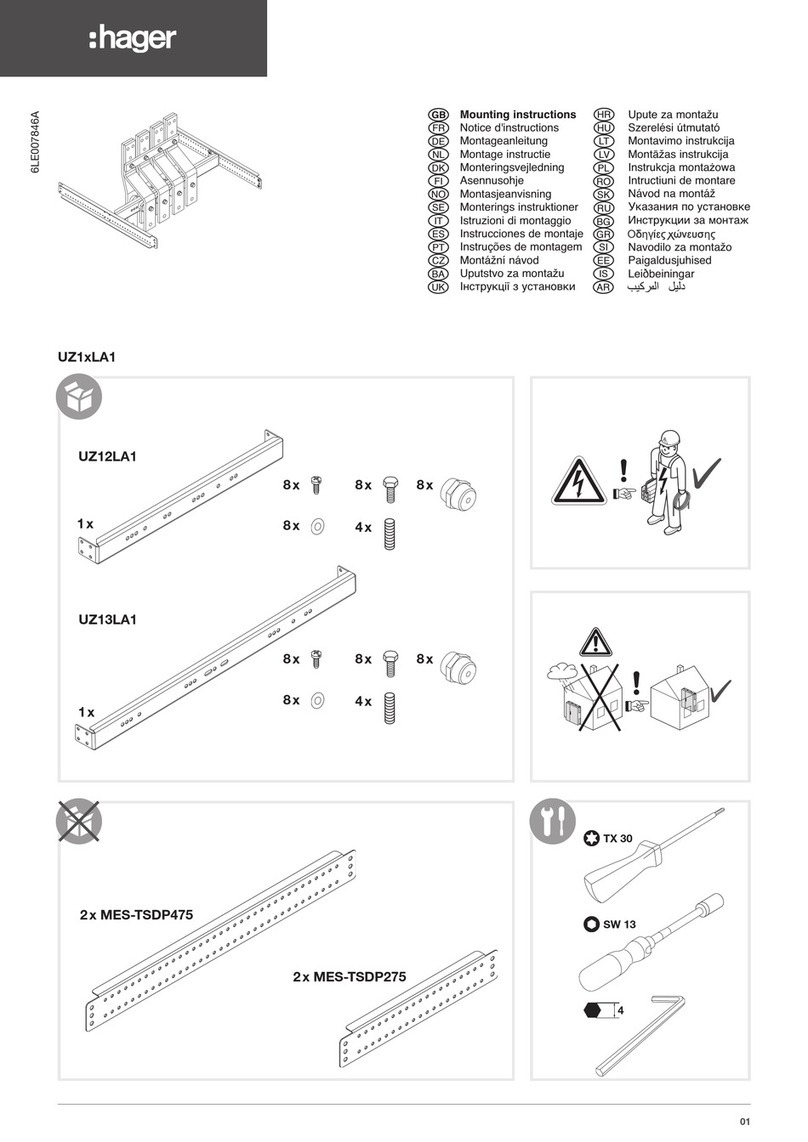 :hager

6LE007846A

GB Mounting instructions
FR Notice d'instructions
DE Montageanleitung
NL Montage instructie
DK Monteringsvejledning
FI Asennusohje
NO Montasjeanvisning
SE Monterings instruktioner
IT Istruzioni di montaggio
ES Instrucciones de montaje
PT Instruções de montagem
CZ Montážní návod
BA Uputstvo za montažu
UK Інструкції з установки

HR Upute za montažu
HU Szerelési útmutató
LT Montavimo instrukcija
LV Montāžas instrukcija
PL Instrukcja montażowa
RO Intructiuni de montare
SK Návod na montáž
RU Указания по установке
BG Инструкции за монтаж
GR Οδηγίες χώνευσης
SI Navodilo za montažo
EE Paigaldusjuhised
IS Leiðbeiningar
AR دليل التركيب

UZ1xLA1

UZ12LA1
1 x
8 x
8 x
8 x
8 x
4 x

UZ13LA1
1 x
8 x
8 x
8 x
8 x
4 x

2 x MES-TSDP475
2 x MES-TSDP275

TX 30
SW 13
4

01